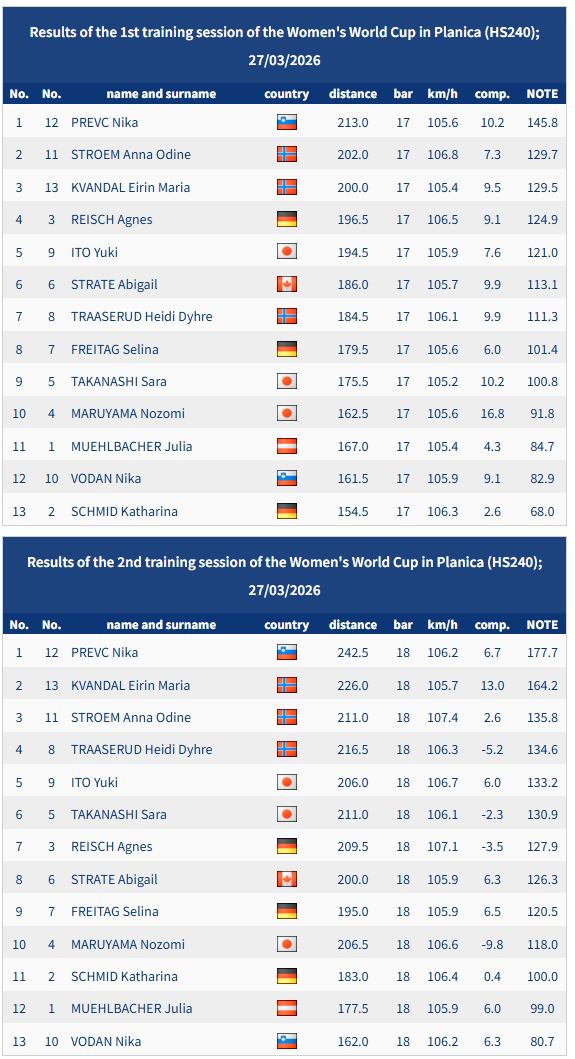 Results of the 1st training session of the Women's World Cup in Planica (HS240); 27/03/2026

| No. | No. | name and surname | country | distance | bar | km/h | comp. | NOTE |
|---|---|---|---|---|---|---|---|---|
| 1 | 12 | PREVC Nika | | 213.0 | 17 | 105.6 | 10.2 | 145.8 |
| 2 | 11 | STROEM Anna Odine | | 202.0 | 17 | 106.8 | 7.3 | 129.7 |
| 3 | 13 | KVANDAL Eirin Maria | | 200.0 | 17 | 105.4 | 9.5 | 129.5 |
| 4 | 3 | REISCH Agnes | | 196.5 | 17 | 106.5 | 9.1 | 124.9 |
| 5 | 9 | ITO Yuki | | 194.5 | 17 | 105.9 | 7.6 | 121.0 |
| 6 | 6 | STRATE Abigail | | 186.0 | 17 | 105.7 | 9.9 | 113.1 |
| 7 | 8 | TRAASERUD Heidi Dyhre | | 184.5 | 17 | 106.1 | 9.9 | 111.3 |
| 8 | 7 | FREITAG Selina | | 179.5 | 17 | 105.6 | 6.0 | 101.4 |
| 9 | 5 | TAKANASHI Sara | | 175.5 | 17 | 105.2 | 10.2 | 100.8 |
| 10 | 4 | MARUYAMA Nozomi | | 162.5 | 17 | 105.6 | 16.8 | 91.8 |
| 11 | 1 | MUEHLBACHER Julia | | 167.0 | 17 | 105.4 | 4.3 | 84.7 |
| 12 | 10 | VODAN Nika | | 161.5 | 17 | 105.9 | 9.1 | 82.9 |
| 13 | 2 | SCHMID Katharina | | 154.5 | 17 | 106.3 | 2.6 | 68.0 |

Results of the 2nd training session of the Women's World Cup in Planica (HS240); 27/03/2026

| No. | No. | name and surname | country | distance | bar | km/h | comp. | NOTE |
|---|---|---|---|---|---|---|---|---|
| 1 | 12 | PREVC Nika | | 242.5 | 18 | 106.2 | 6.7 | 177.7 |
| 2 | 13 | KVANDAL Eirin Maria | | 226.0 | 18 | 105.7 | 13.0 | 164.2 |
| 3 | 11 | STROEM Anna Odine | | 211.0 | 18 | 107.4 | 2.6 | 135.8 |
| 4 | 8 | TRAASERUD Heidi Dyhre | | 216.5 | 18 | 106.3 | -5.2 | 134.6 |
| 5 | 9 | ITO Yuki | | 206.0 | 18 | 106.7 | 6.0 | 133.2 |
| 6 | 5 | TAKANASHI Sara | | 211.0 | 18 | 106.1 | -2.3 | 130.9 |
| 7 | 3 | REISCH Agnes | | 209.5 | 18 | 107.1 | -3.5 | 127.9 |
| 8 | 6 | STRATE Abigail | | 200.0 | 18 | 105.9 | 6.3 | 126.3 |
| 9 | 7 | FREITAG Selina | | 195.0 | 18 | 105.9 | 6.5 | 120.5 |
| 10 | 4 | MARUYAMA Nozomi | | 206.5 | 18 | 106.6 | -9.8 | 118.0 |
| 11 | 2 | SCHMID Katharina | | 183.0 | 18 | 106.4 | 0.4 | 100.0 |
| 12 | 1 | MUEHLBACHER Julia | | 177.5 | 18 | 105.9 | 6.0 | 99.0 |
| 13 | 10 | VODAN Nika | | 162.0 | 18 | 106.2 | 6.3 | 80.7 |